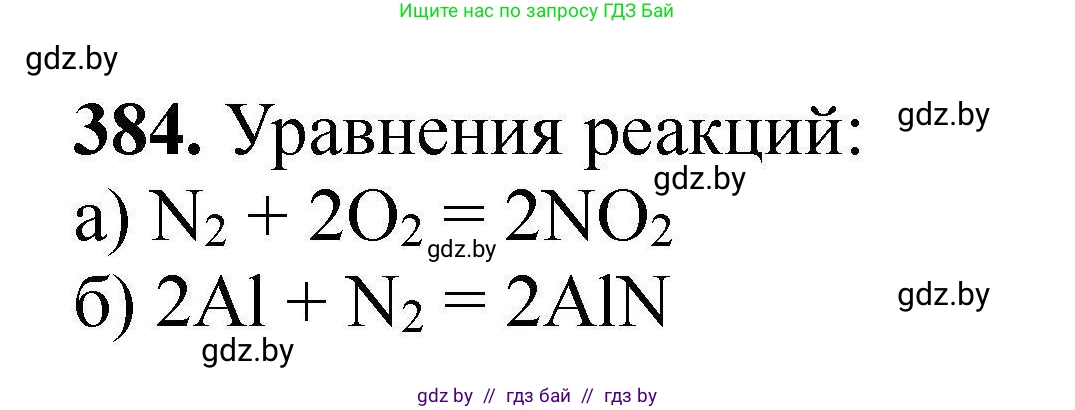 Ищите нас по запросу ГДЗ Бай

gdz.by

**384.** Уравнения реакций:

gdz.by

gdz.by

а) $N_2 + 2O_2 = 2NO_2$

gdz.by

б) $2Al + N_2 = 2AlN$

gdz.by

gdz.by

gdz by // гдз бай // гдз by